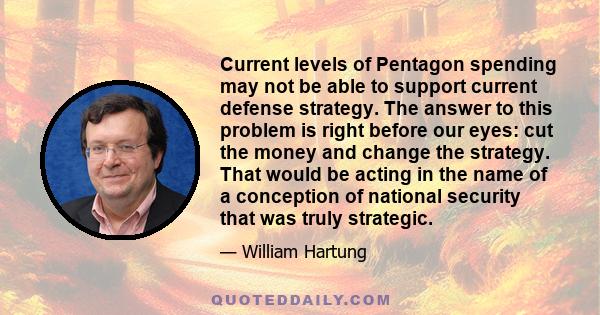 Current levels of Pentagon spending may not be able to support current defense strategy. The answer to this problem is right before our eyes: cut the money and change the strategy. That would be acting in the name of a conception of national security that was truly strategic.

— William Hartung

QUOTEDDAILY.COM